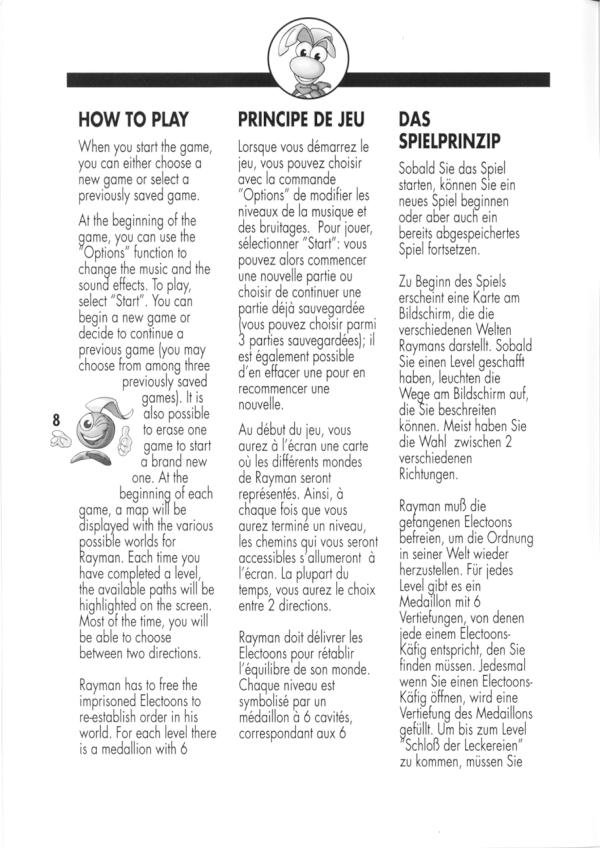 HOW TO PLAY

When you start the game, you can either choose a new game or select a previously saved game.

At the beginning of the game, you can use the "Options" function to change the music and the sound effects. To play, select "Start". You can begin a new game or decide to continue a previous game (you may choose from among three previously saved games). It is also possible to erase one game to start a brand new one. At the beginning of each game, a map will be displayed with the various possible worlds for Rayman. Each time you have completed a level, the available paths will be highlighted on the screen. Most of the time, you will be able to choose between two directions.

Rayman has to free the imprisoned Electoons to re-establish order in his world. For each level there is a medallion with 6

8

PRINCIPE DE JEU

Lorsque vous démarrez le jeu, vous pouvez choisir avec la commande "Options" de modifier les niveaux de la musique et des bruitages. Pour jouer, sélectionner "Start": vous pouvez alors commencer une nouvelle partie ou choisir de continuer une partie déjà sauvegardée (vous pouvez choisir parmi 3 parties sauvegardées); il est également possible d'en effacer une pour en recommencer une nouvelle.

Au début du jeu, vous aurez à l'écran une carte où les différents mondes de Rayman seront représentés. Ainsi, à chaque fois que vous aurez terminé un niveau, les chemins qui vous seront accessibles s'allumeront à l'écran. La plupart du temps, vous aurez le choix entre 2 directions.

Rayman doit délivrer les Electoons pour rétablir l'équilibre de son monde. Chaque niveau est symbolisé par un médaillon à 6 cavités, correspondant aux 6

DAS SPIELPRINZIP

Sobald Sie das Spiel starten, können Sie ein neues Spiel beginnen oder aber auch ein bereits abgespeichertes Spiel fortsetzen.

Zu Beginn des Spiels erscheint eine Karte am Bildschirm, die die verschiedenen Welten Raymans darstellt. Sobald Sie einen Level geschafft haben, leuchten die Wege am Bildschirm auf, die Sie beschreiten können. Meist haben Sie die Wahl zwischen 2 verschiedenen Richtungen.

Rayman muß die gefangenen Electoons befreien, um die Ordnung in seiner Welt wieder herzustellen. Für jedes Level gibt es ein Medaillon mit 6 Vertiefungen, von denen jede einem Electoons-Käfig entspricht, den Sie finden müssen. Jedesmal wenn Sie einen Electoons-Käfig öffnen, wird eine Vertiefung des Medaillons gefüllt. Um bis zum Level "Schloß der Leckereien" zu kommen, müssen Sie